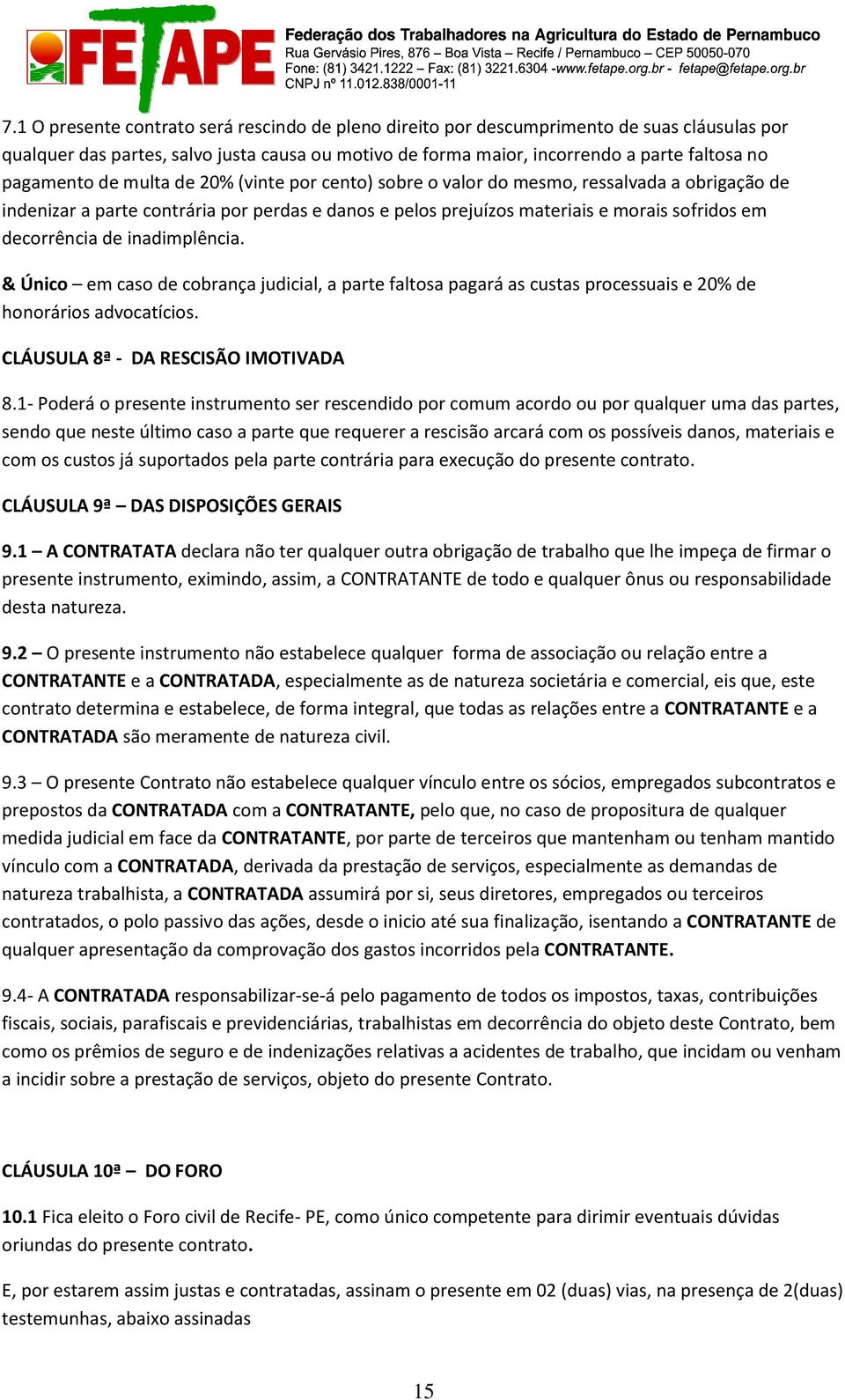 FETAPE

Federação dos Trabalhadores na Agricultura do Estado de Pernambuco
Rua Gervásio Pires, 876 – Boa Vista – Recife / Pernambuco – CEP 50050-070
Fone: (81) 3421.1222 – Fax: (81) 3221.6304 -www.fetape.org.br - fetape@fetape.org.br
CNPJ nº 11.012.838/0001-11

7.1 O presente contrato será rescindo de pleno direito por descumprimento de suas cláusulas por qualquer das partes, salvo justa causa ou motivo de forma maior, incorrendo a parte faltosa no pagamento de multa de 20% (vinte por cento) sobre o valor do mesmo, ressalvada a obrigação de indenizar a parte contrária por perdas e danos e pelos prejuízos materiais e morais sofridos em decorrência de inadimplência.

& Único – em caso de cobrança judicial, a parte faltosa pagará as custas processuais e 20% de honorários advocatícios.

CLÁUSULA 8ª - DA RESCISÃO IMOTIVADA

8.1- Poderá o presente instrumento ser rescendido por comum acordo ou por qualquer uma das partes, sendo que neste último caso a parte que requerer a rescisão arcará com os possíveis danos, materiais e com os custos já suportados pela parte contrária para execução do presente contrato.

CLÁUSULA 9ª – DAS DISPOSIÇÕES GERAIS

9.1 – A CONTRATATA declara não ter qualquer outra obrigação de trabalho que lhe impeça de firmar o presente instrumento, eximindo, assim, a CONTRATANTE de todo e qualquer ônus ou responsabilidade desta natureza.

9.2 – O presente instrumento não estabelece qualquer forma de associação ou relação entre a CONTRATANTE e a CONTRATADA, especialmente as de natureza societária e comercial, eis que, este contrato determina e estabelece, de forma integral, que todas as relações entre a CONTRATANTE e a CONTRATADA são meramente de natureza civil.

9.3 – O presente Contrato não estabelece qualquer vínculo entre os sócios, empregados subcontratos e prepostos da CONTRATADA com a CONTRATANTE, pelo que, no caso de propositura de qualquer medida judicial em face da CONTRATANTE, por parte de terceiros que mantenham ou tenham mantido vínculo com a CONTRATADA, derivada da prestação de serviços, especialmente as demandas de natureza trabalhista, a CONTRATADA assumirá por si, seus diretores, empregados ou terceiros contratados, o polo passivo das ações, desde o inicio até sua finalização, isentando a CONTRATANTE de qualquer apresentação da comprovação dos gastos incorridos pela CONTRATANTE.

9.4- A CONTRATADA responsabilizar-se-á pelo pagamento de todos os impostos, taxas, contribuições fiscais, sociais, parafiscais e previdenciárias, trabalhistas em decorrência do objeto deste Contrato, bem como os prêmios de seguro e de indenizações relativas a acidentes de trabalho, que incidam ou venham a incidir sobre a prestação de serviços, objeto do presente Contrato.

CLÁUSULA 10ª – DO FORO

10.1 Fica eleito o Foro civil de Recife- PE, como único competente para dirimir eventuais dúvidas oriundas do presente contrato.

E, por estarem assim justas e contratadas, assinam o presente em 02 (duas) vias, na presença de 2(duas) testemunhas, abaixo assinadas

15